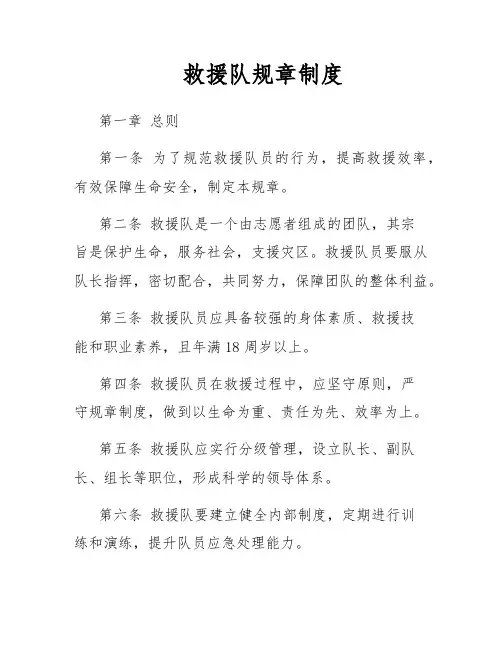 救援队规章制度

第一章 总则

第一条 为了规范救援队员的行为，提高救援效率，有效保障生命安全，制定本规章。

第二条 救援队是一个由志愿者组成的团队，其宗旨是保护生命，服务社会，支援灾区。救援队员要服从队长指挥，密切配合，共同努力，保障团队的整体利益。

第三条 救援队员应具备较强的身体素质、救援技能和职业素养，且年满18周岁以上。

第四条 救援队员在救援过程中，应坚守原则，严守规章制度，做到以生命为重、责任为先、效率为上。

第五条 救援队应实行分级管理，设立队长、副队长、组长等职位，形成科学的领导体系。

第六条 救援队要建立健全内部制度，定期进行训练和演练，提升队员应急处理能力。